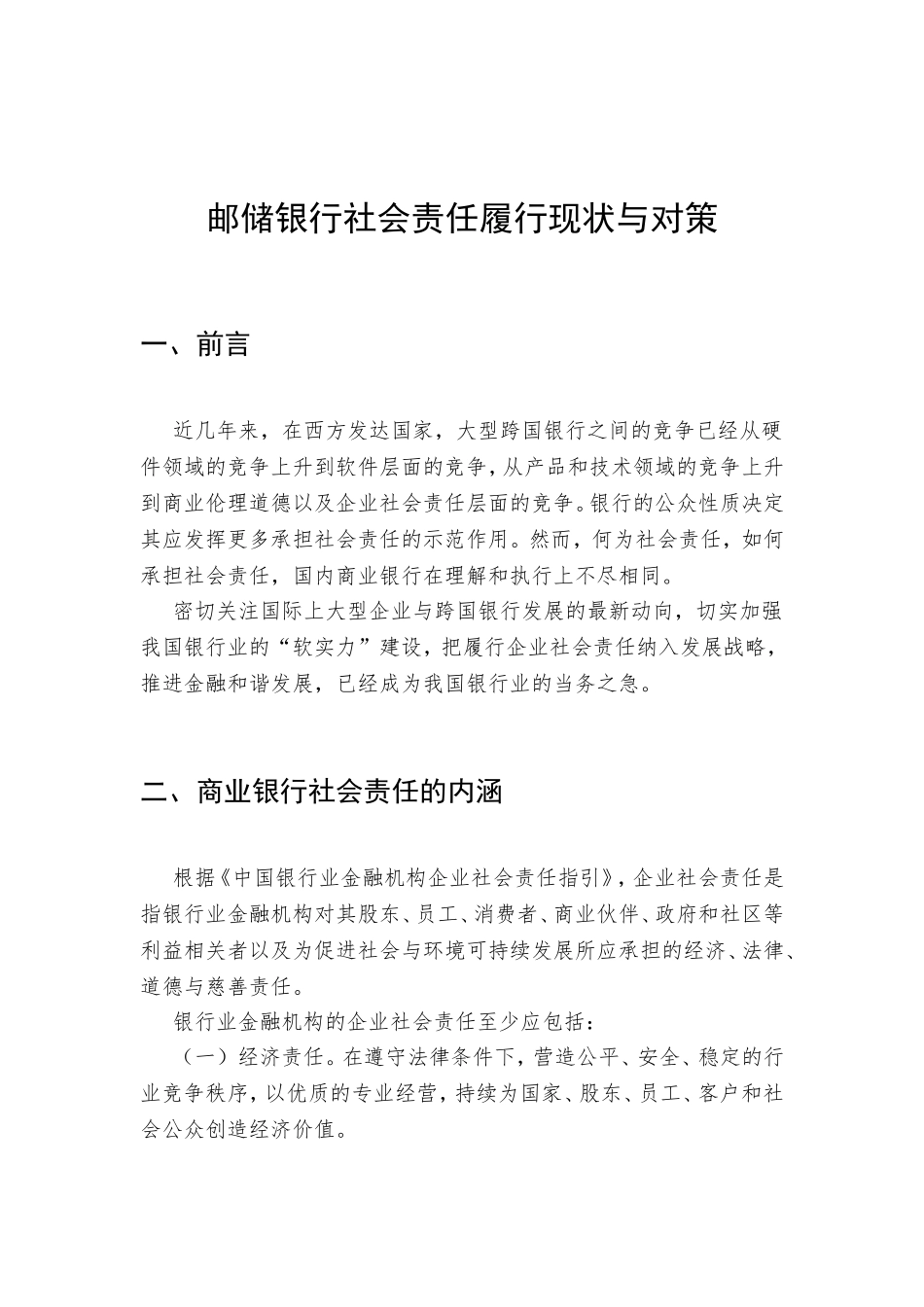 邮储银行社会责任履行现状与对策

一、前言

近几年来，在西方发达国家，大型跨国银行之间的竞争已经从硬件领域的竞争上升到软件层面的竞争，从产品和技术领域的竞争上升到商业伦理道德以及企业社会责任层面的竞争。银行的公众性质决定其应发挥更多承担社会责任的示范作用。然而，何为社会责任，如何承担社会责任，国内商业银行在理解和执行上不尽相同。

密切关注国际上大型企业与跨国银行发展的最新动向，切实加强我国银行业的“软实力”建设，把履行企业社会责任纳入发展战略，推进金融和谐发展，已经成为我国银行业的当务之急。

二、商业银行社会责任的内涵

根据《中国银行业金融机构企业社会责任指引》，企业社会责任是指银行业金融机构对其股东、员工、消费者、商业伙伴、政府和社区等利益相关者以及为促进社会与环境可持续发展所应承担的经济、法律、道德与慈善责任。

银行业金融机构的企业社会责任至少应包括：

（一）经济责任。在遵守法律条件下，营造公平、安全、稳定的行业竞争秩序，以优质的专业经营，持续为国家、股东、员工、客户和社会公众创造经济价值。